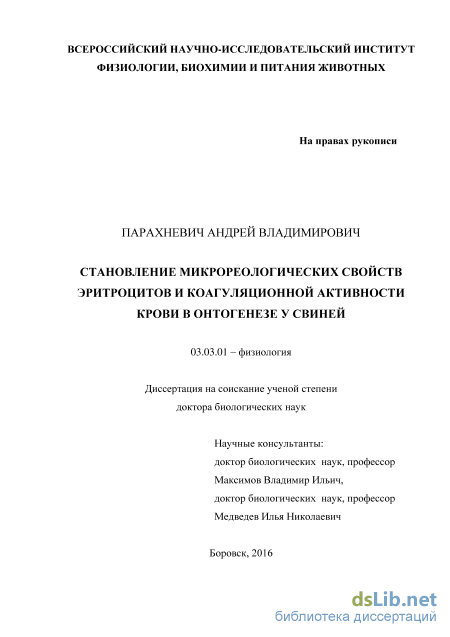 ВСЕРОССИЙСКИЙ НАУЧНО-ИССЛЕДОВАТЕЛЬСКИЙ ИНСТИТУТ ФИЗИОЛОГИИ, БИОХИМИИ И ПИТАНИЯ ЖИВОТНЫХ

На правах рукописи

ПАРАХНЕВИЧ АНДРЕЙ ВЛАДИМИРОВИЧ

СТАНОВЛЕНИЕ МИКРОРЕОЛОГИЧЕСКИХ СВОЙСТВ ЭРИТРОЦИТОВ И КОАГУЛЯЦИОННОЙ АКТИВНОСТИ КРОВИ В ОНТОГЕНЕЗЕ У СВИНЕЙ

03.03.01 – физиология

Диссертация на соискание ученой степени доктора биологических наук

Научные консультанты:
доктор биологических наук, профессор
Максимов Владимир Ильич,
доктор биологических наук, профессор
Медведев Илья Николаевич

Боровск, 2016

dsLib.net
библиотека диссертаций